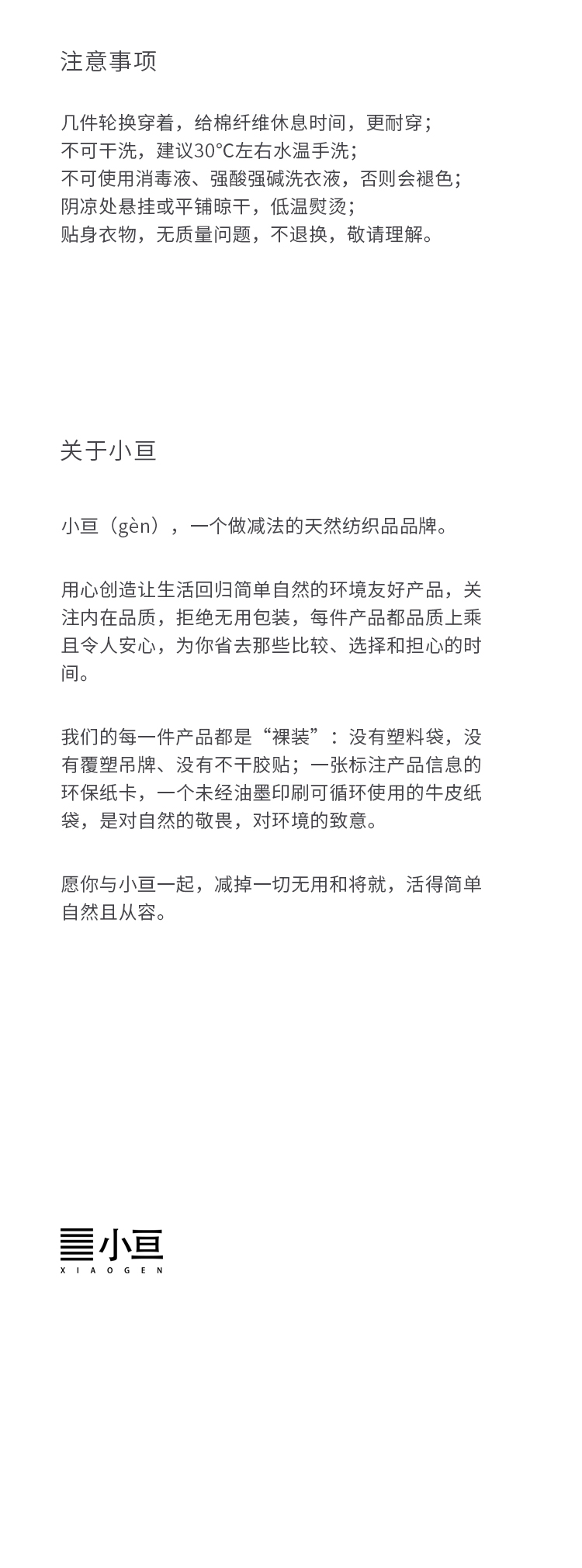 注意事项

几件轮换穿着，给棉纤维休息时间，更耐穿；
不可干洗，建议30°C左右水温手洗；
不可使用消毒液、强酸强碱洗衣液，否则会褪色；
阴凉处悬挂或平铺晾干，低温熨烫；
贴身衣物，无质量问题，不退换，敬请理解。

关于小亘

小亘（gèn），一个做减法的天然纺织品品牌。

用心创造让生活回归简单自然的环境友好产品，关注内在品质，拒绝无用包装，每件产品都品质上乘且令人安心，为你省去那些比较、选择和担心的时间。

我们的每一件产品都是“裸装”：没有塑料袋，没有覆塑吊牌、没有不干胶贴；一张标注产品信息的环保纸卡，一个未经油墨印刷可循环使用的牛皮纸袋，是对自然的敬畏，对环境的致意。

愿你与小亘一起，减掉一切无用和将就，活得简单自然且从容。

小亘
XIAOGEN